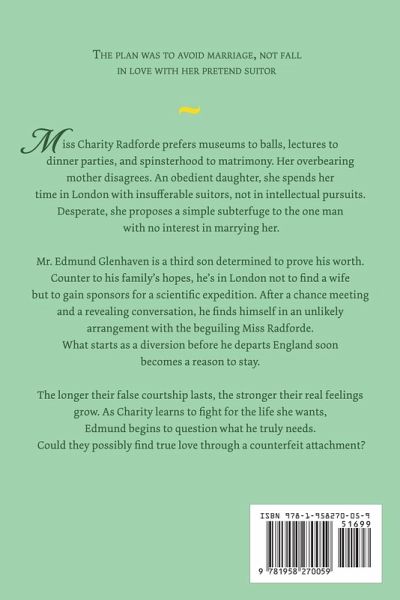 THE PLAN WAS TO AVOID MARRIAGE, NOT FALL IN LOVE WITH HER PRETEND SUITOR

Miss Charity Radforde prefers museums to balls, lectures to dinner parties, and spinsterhood to matrimony. Her overbearing mother disagrees. An obedient daughter, she spends her time in London with insufferable suitors, not in intellectual pursuits. Desperate, she proposes a simple subterfuge to the one man with no interest in marrying her.

Mr. Edmund Glenhaven is a third son determined to prove his worth. Counter to his family's hopes, he's in London not to find a wife but to gain sponsors for a scientific expedition. After a chance meeting and a revealing conversation, he finds himself in an unlikely arrangement with the beguiling Miss Radforde. What starts as a diversion before he departs England soon becomes a reason to stay.

The longer their false courtship lasts, the stronger their real feelings grow. As Charity learns to fight for the life she wants, Edmund begins to question what he truly needs. Could they possibly find true love through a counterfeit attachment?

ISBN 978-1-958270-05-9

51699

9 781958 270059